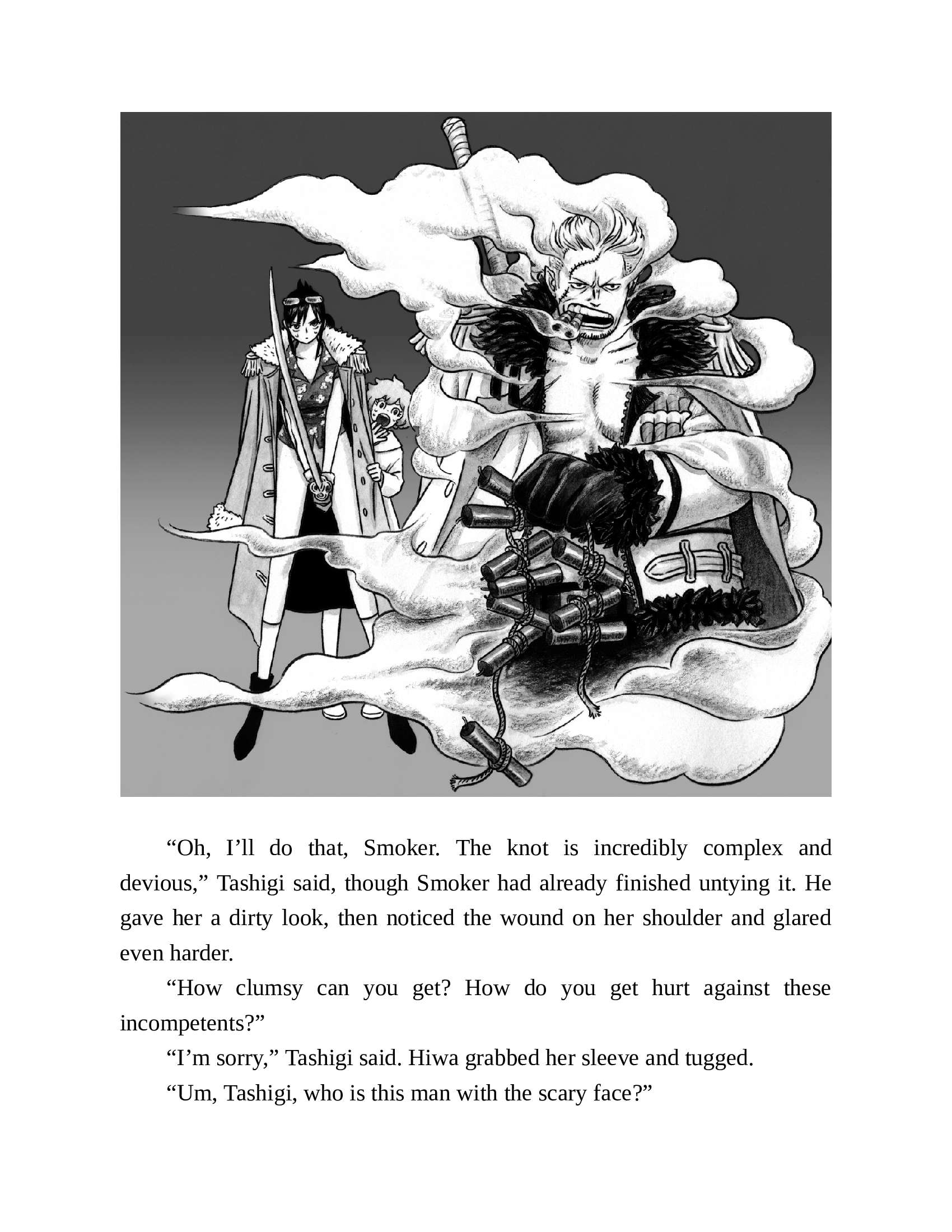 “Oh, I’ll do that, Smoker. The knot is incredibly complex and devious,” Tashigi said, though Smoker had already finished untying it. He gave her a dirty look, then noticed the wound on her shoulder and glared even harder.

“How clumsy can you get? How do you get hurt against these incompetents?”

“I’m sorry,” Tashigi said. Hiwa grabbed her sleeve and tugged.

“Um, Tashigi, who is this man with the scary face?”